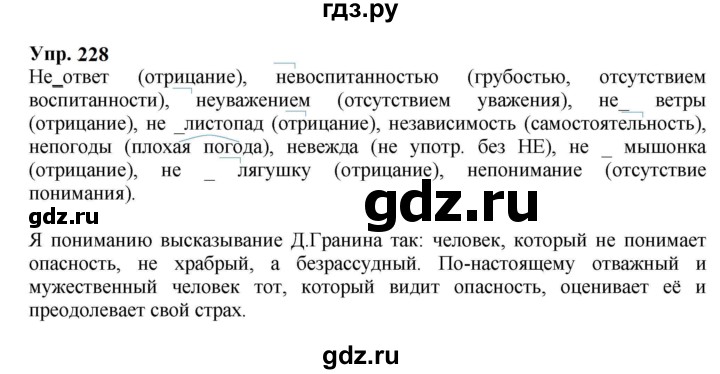 гдз.ру

Упр. 228

Не_ответ (отрицание), невоспитанностью (грубостью, отсутствием воспитанности), неуважением (отсутствием уважения), не_ ветры (отрицание), не _листопад (отрицание), независимость (самостоятельность), непогоды (плохая погода), невежда (не употр. без НЕ), не _ мышонка (отрицание), не _ лягушку (отрицание), непонимание (отсутствие понимания).

gdz.ru

gdz.ru

Я понимаю высказывание Д.Гранина так: человек, который не понимает опасность, не храбрый, а безрассудный. По-настоящему отважный и мужественный человек тот, который видит опасность, оценивает её и преодолевает свой страх.

gdz.ru